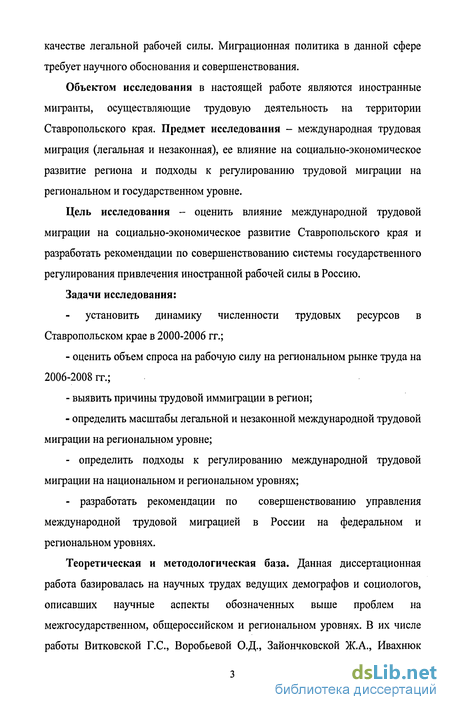 качестве легальной рабочей силы. Миграционная политика в данной сфере требует научного обоснования и совершенствования.

Объектом исследования в настоящей работе являются иностранные мигранты, осуществляющие трудовую деятельность на территории Ставропольского края. Предмет исследования – международная трудовая миграция (легальная и незаконная), ее влияние на социально-экономическое развитие региона и подходы к регулированию трудовой миграции на региональном и государственном уровне.

Цель исследования – оценить влияние международной трудовой миграции на социально-экономическое развитие Ставропольского края и разработать рекомендации по совершенствованию системы государственного регулирования привлечения иностранной рабочей силы в Россию.

Задачи исследования:

- установить динамику численности трудовых ресурсов в Ставропольском крае в 2000-2006 гг.;

- оценить объем спроса на рабочую силу на региональном рынке труда на 2006-2008 гг.;

- выявить причины трудовой иммиграции в регион;

- определить масштабы легальной и незаконной международной трудовой миграции на региональном уровне;

- определить подходы к регулированию международной трудовой миграции на национальном и региональном уровнях;

- разработать рекомендации по совершенствованию управления международной трудовой миграцией в России на федеральном и региональном уровнях.

Теоретическая и методологическая база. Данная диссертационная работа базировалась на научных трудах ведущих демографов и социологов, описавших научные аспекты обозначенных выше проблем на межгосударственном, общероссийском и региональном уровнях. В их числе работы Витковской Г.С., Воробьевой О.Д., Зайончковской Ж.А., Ивахнюк

3

dsLib.net
библиотека диссертаций